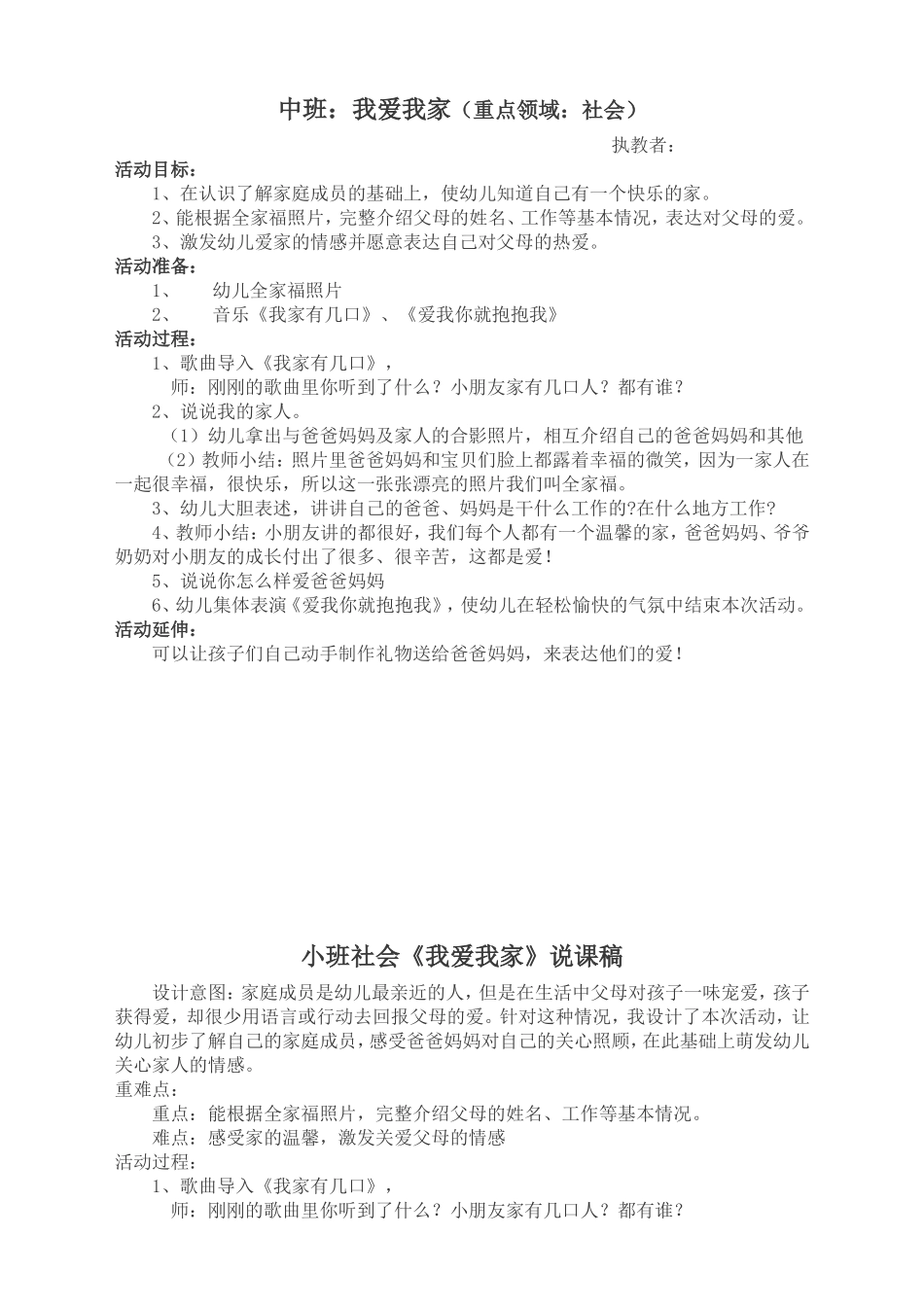 中班：我爱我家（重点领域：社会）

执教者：

活动目标：

1、在认识了解家庭成员的基础上，使幼儿知道自己有一个快乐的家。

2、能根据全家福照片，完整介绍父母的姓名、工作等基本情况，表达对父母的爱。

3、激发幼儿爱家的情感并愿意表达自己对父母的热爱。

活动准备：

1、 幼儿全家福照片

2、 音乐《我家有几口》、《爱我你就抱抱我》

活动过程：

1、歌曲导入《我家有几口》，

师：刚刚的歌曲里你听到了什么？小朋友家有几口人？都有谁？

2、说说我的家人。

（1）幼儿拿出与爸爸妈妈及家人的合影照片，相互介绍自己的爸爸妈妈和其他

（2）教师小结：照片里爸爸妈妈和宝贝们脸上都露着幸福的微笑，因为一家人在一起很幸福，很快乐，所以这一张张漂亮的照片我们叫全家福。

3、幼儿大胆表述，讲讲自己的爸爸、妈妈是干什么工作的?在什么地方工作?

4、教师小结：小朋友讲的都很好，我们每个人都有一个温馨的家，爸爸妈妈、爷爷奶奶对小朋友的成长付出了很多、很辛苦，这都是爱！

5、说说你怎么样爱爸爸妈妈

6、幼儿集体表演《爱我你就抱抱我》，使幼儿在轻松愉快的气氛中结束本次活动。

活动延伸：

可以让孩子们自己动手制作礼物送给爸爸妈妈，来表达他们的爱！

小班社会《我爱我家》说课稿

设计意图：家庭成员是幼儿最亲近的人，但是在生活中父母对孩子一味宠爱，孩子获得爱，却很少用语言或行动去回报父母的爱。针对这种情况，我设计了本次活动，让幼儿初步了解自己的家庭成员，感受爸爸妈妈对自己的关心照顾，在此基础上萌发幼儿关心家人的情感。

重难点：

重点：能根据全家福照片，完整介绍父母的姓名、工作等基本情况。

难点：感受家的温馨，激发关爱父母的情感

活动过程：

1、歌曲导入《我家有几口》，

师：刚刚的歌曲里你听到了什么？小朋友家有几口人？都有谁？